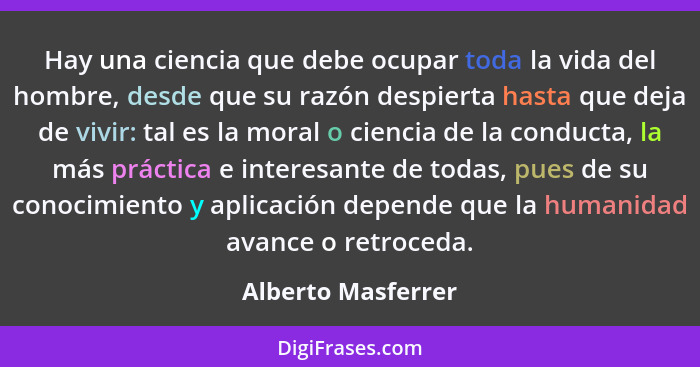 Hay una ciencia que debe ocupar toda la vida del hombre, desde que su razón despierta hasta que deja de vivir: tal es la moral o ciencia de la conducta, la más práctica e interesante de todas, pues de su conocimiento y aplicación depende que la humanidad avance o retroceda.

Alberto Masferrer

DigiFrases.com